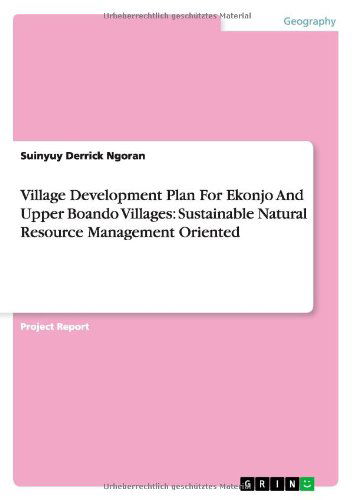 Urheberrechtlich geschütztes Material

Geography

Suinyuy Derrick Ngoran

Village Development Plan For Ekonjo And Upper Boando Villages: Sustainable Natural Resource Management Oriented

Project Report

Urheberrechtlich geschütztes Material

GRIN